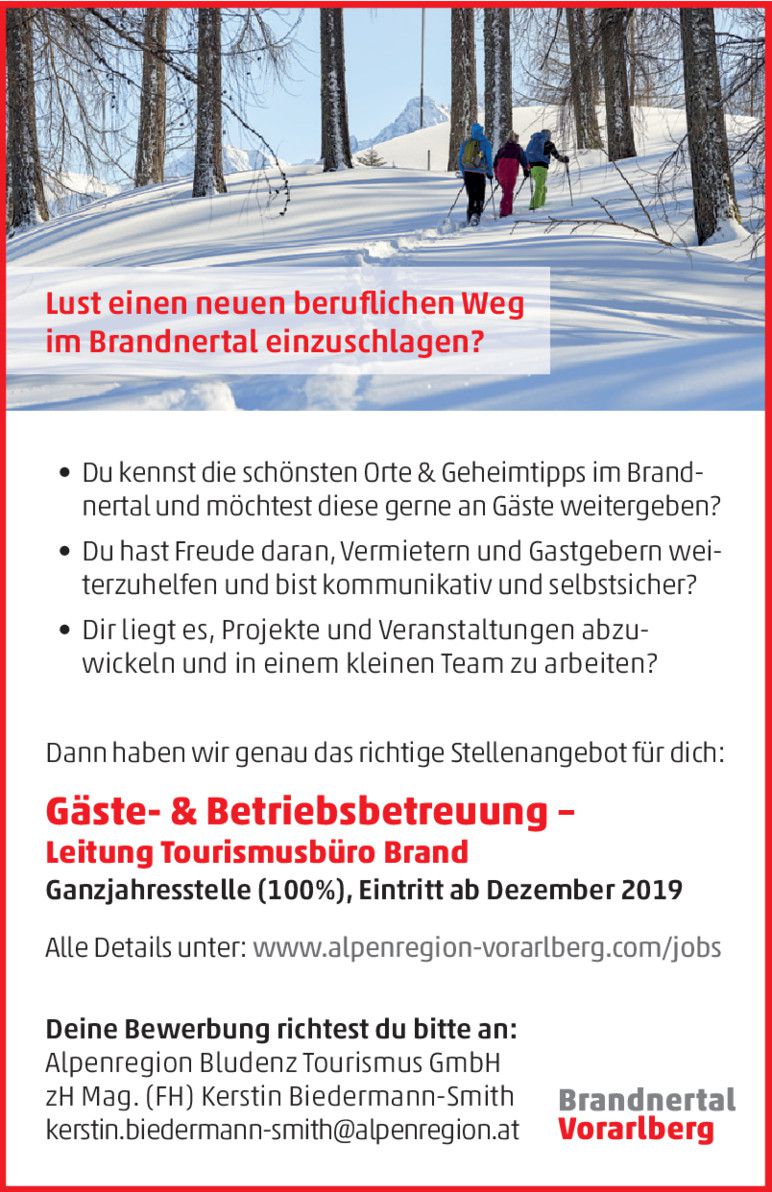 Lust einen neuen beruflichen Weg im Brandnertal einzuschlagen?

• Du kennst die schönsten Orte & Geheimtipps im Brandnertal und möchtest diese gerne an Gäste weitergeben?

• Du hast Freude daran, Vermietern und Gastgebern weiterzuhelfen und bist kommunikativ und selbstsicher?

• Dir liegt es, Projekte und Veranstaltungen abzuwickeln und in einem kleinen Team zu arbeiten?

Dann haben wir genau das richtige Stellenangebot für dich:

Gäste- & Betriebsbetreuung –
Leitung Tourismusbüro Brand
Ganzjahresstelle (100%), Eintritt ab Dezember 2019

Alle Details unter: www.alpenregion-vorarlberg.com/jobs

Deine Bewerbung richtest du bitte an:
Alpenregion Bludenz Tourismus GmbH
zH Mag. (FH) Kerstin Biedermann-Smith
kerstin.biedermann-smith@alpenregion.at

Brandnertal
Vorarlberg